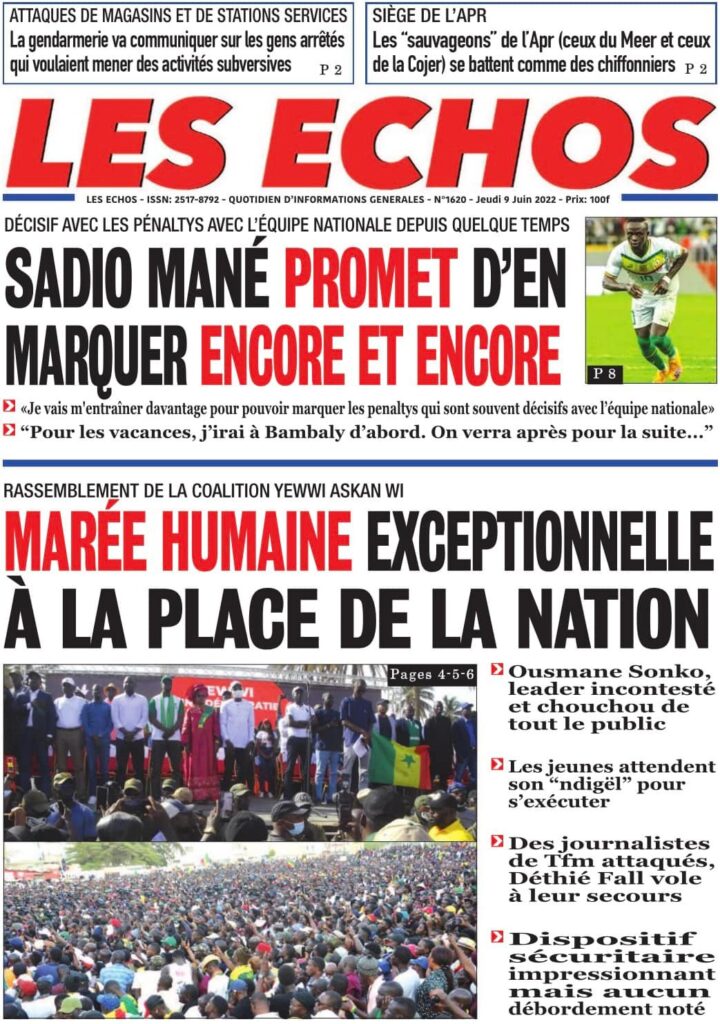 ATTAQUES DE MAGASINS ET DE STATIONS SERVICES
La gendarmerie va communiquer sur les gens arrêtés qui voulaient mener des activités subversives P 2

SIÈGE DE L'APR
Les "sauvageons" de l'Apr (ceux du Meer et ceux de la Cojer) se battent comme des chiffonniers P 2

LES ECHOS

LES ECHOS - ISSN: 2517-8792 - QUOTIDIEN D'INFORMATIONS GENERALES - N°1620 - Jeudi 9 Juin 2022 - Prix: 100f

DÉCISIF AVEC LES PÉNALTYS AVEC L'ÉQUIPE NATIONALE DEPUIS QUELQUE TEMPS
SADIO MANÉ PROMET D'EN MARQUER ENCORE ET ENCORE

P 8

«Je vais m'entraîner davantage pour pouvoir marquer les penaltys qui sont souvent décisifs avec l'équipe nationale»
"Pour les vacances, j'irai à Bambaly d'abord. On verra après pour la suite..."

RASSEMBLEMENT DE LA COALITION YEWWI ASKAN WI
MARÉE HUMAINE EXCEPTIONNELLE À LA PLACE DE LA NATION

Pages 4-5-6

Ousmane Sonko, leader incontesté et chouchou de tout le public

Les jeunes attendent son "ndigël" pour s'exécuter

Des journalistes de Tfm attaqués, Déthié Fall vole à leur secours

Dispositif sécuritaire impressionnant mais aucun débordement noté